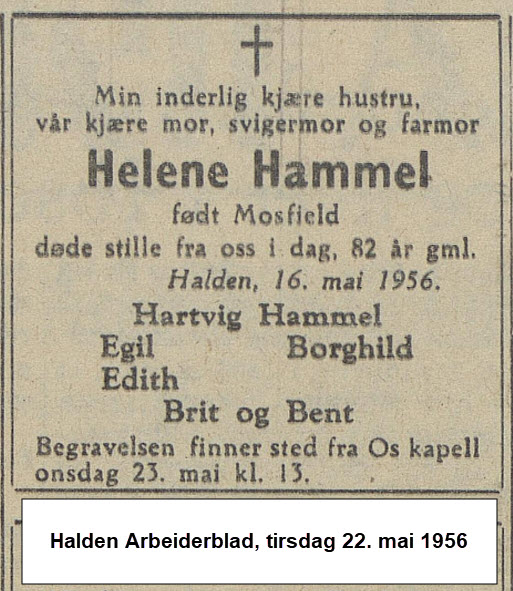 Min inderlig kjære hustru, vår kjære mor, svigermor og farmor

Helene Hammel

født Mosfield

døde stille fra oss i dag, 82 år gml.

Halden, 16. mai 1956.

Hartvig Hammel

Egil Borghild

Edith

Brit og Bent

Begravelsen finner sted fra Os kapell onsdag 23. mai kl. 13.

Halden Arbeiderblad, tirsdag 22. mai 1956